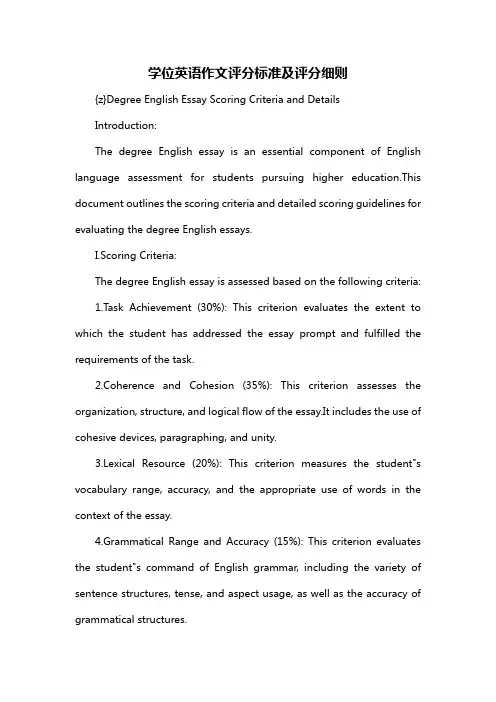 学位英语作文评分标准及评分细则

{z}Degree English Essay Scoring Criteria and Details

Introduction:

The degree English essay is an essential component of English language assessment for students pursuing higher education.This document outlines the scoring criteria and detailed scoring guidelines for evaluating the degree English essays.

I.Scoring Criteria:

The degree English essay is assessed based on the following criteria:

1.Task Achievement (30%): This criterion evaluates the extent to which the student has addressed the essay prompt and fulfilled the requirements of the task.

2.Coherence and Cohesion (35%): This criterion assesses the organization, structure, and logical flow of the essay.It includes the use of cohesive devices, paragraphing, and unity.

3.Lexical Resource (20%): This criterion measures the student"s vocabulary range, accuracy, and the appropriate use of words in the context of the essay.

4.Grammatical Range and Accuracy (15%): This criterion evaluates the student"s command of English grammar, including the variety of sentence structures, tense, and aspect usage, as well as the accuracy of grammatical structures.